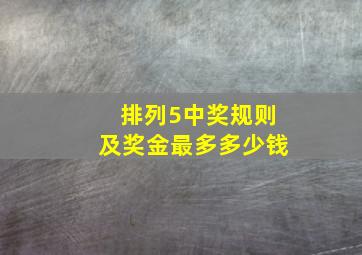 排列5中奖规则
及奖金最多多少钱